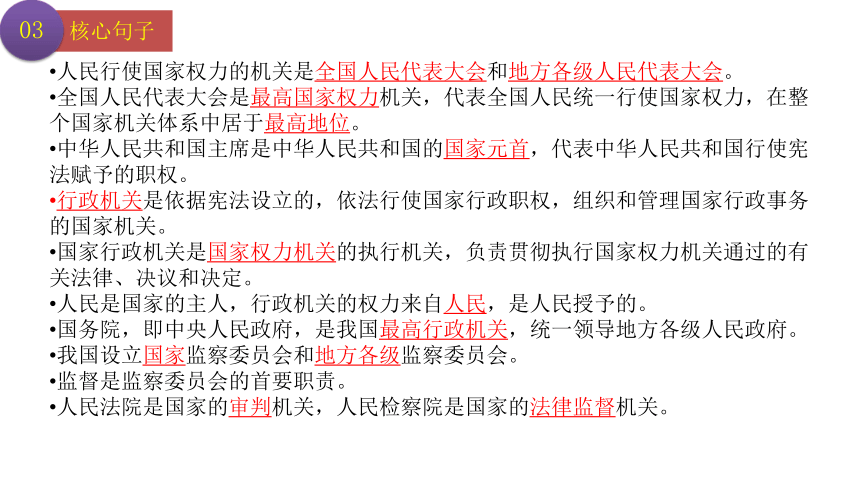 03 核心句子

•人民行使国家权力的机关是全国人民代表大会和地方各级人民代表大会。
•全国人民代表大会是最高国家权力机关，代表全国人民统一行使国家权力，在整个国家机关体系中居于最高地位。
•中华人民共和国主席是中华人民共和国的国家元首，代表中华人民共和国行使宪法赋予的职权。
•行政机关是依据宪法设立的，依法行使国家行政职权，组织和管理国家行政事务的国家机关。
•国家行政机关是国家权力机关的执行机关，负责贯彻执行国家权力机关通过的有关法律、决议和决定。
•人民是国家的主人，行政机关的权力来自人民，是人民授予的。
•国务院，即中央人民政府，是我国最高行政机关，统一领导地方各级人民政府。
•我国设立国家监察委员会和地方各级监察委员会。
•监督是监察委员会的首要职责。
•人民法院是国家的审判机关，人民检察院是国家的法律监督机关。